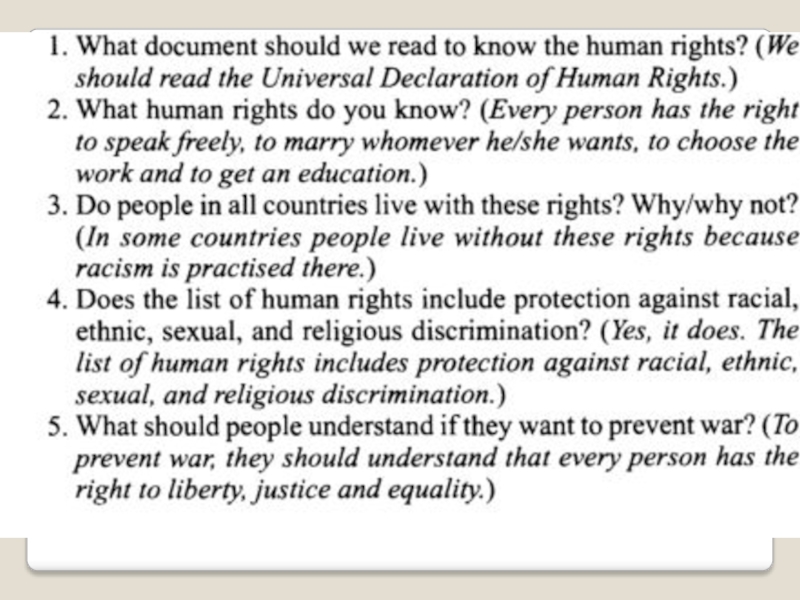 1. What document should we read to know the human rights? (We should read the Universal Declaration of Human Rights.)
2. What human rights do you know? (Every person has the right to speak freely, to marry whomever he/she wants, to choose the work and to get an education.)
3. Do people in all countries live with these rights? Why/why not? (In some countries people live without these rights because racism is practised there.)
4. Does the list of human rights include protection against racial, ethnic, sexual, and religious discrimination? (Yes, it does. The list of human rights includes protection against racial, ethnic, sexual, and religious discrimination.)
5. What should people understand if they want to prevent war? (To prevent war, they should understand that every person has the right to liberty, justice and equality.)